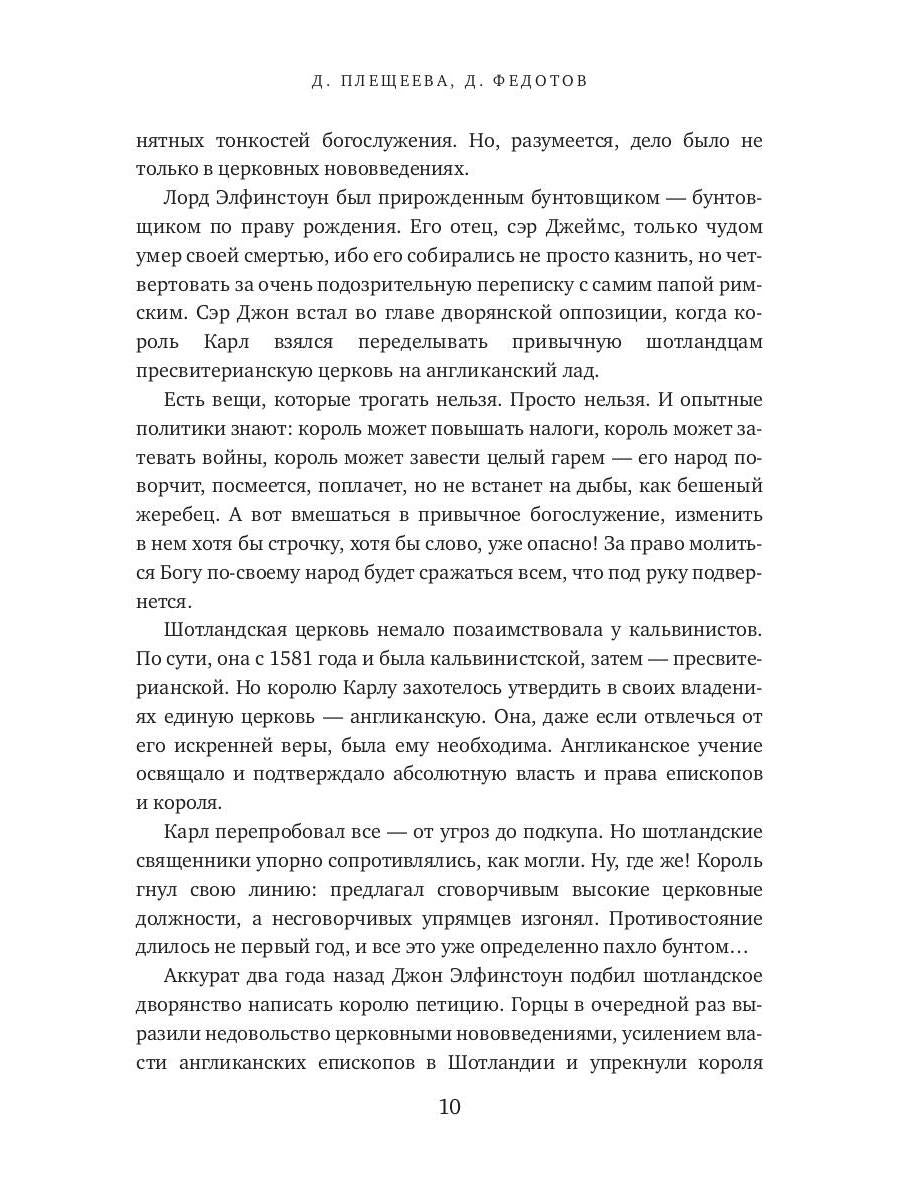 Д. ПЛЕЩЕЕВА, Д. ФЕДОТОВ

нятных тонкостей богослужения. Но, разумеется, дело было не только в церковных нововведениях.

Лорд Элфинстоун был прирожденным бунтовщиком — бунтовщиком по праву рождения. Его отец, сэр Джеймс, только чудом умер своей смертью, ибо его собирались не просто казнить, но четвертовать за очень подозрительную переписку с самим папой римским. Сэр Джон встал во главе дворянской оппозиции, когда король Карл взялся переделывать привычную шотландцам пресвитерианскую церковь на англиканский лад.

Есть вещи, которые трогать нельзя. Просто нельзя. И опытные политики знают: король может повышать налоги, король может затевать войны, король может завести целый гарем — его народ поворчит, посмеется, поплачет, но не встанет на дыбы, как бешеный жеребец. А вот вмешаться в привычное богослужение, изменить в нем хотя бы строчку, хотя бы слово, уже опасно! За право молиться Богу по-своему народ будет сражаться всем, что под руку подвернется.

Шотландская церковь немало позаимствовала у кальвинистов. По сути, она с 1581 года и была кальвинистской, затем — пресвитерианской. Но королю Карлу захотелось утвердить в своих владениях единую церковь — англиканскую. Она, даже если отвлечься от его искренней веры, была ему необходима. Англиканское учение освящало и подтверждало абсолютную власть и права епископов и короля.

Карл перепробовал все — от угроз до подкупа. Но шотландские священники упорно сопротивлялись, как могли. Ну, где же! Король гнул свою линию: предлагал сговорчивым высокие церковные должности, а несговорчивых упрямцев изгонял. Противостояние длилось не первый год, и все это уже определенно пахло бунтом…

Аккурат два года назад Джон Элфинстоун подбил шотландское дворянство написать королю петицию. Горцы в очередной раз выразили недовольство церковными нововведениями, усилением власти англиканских епископов в Шотландии и упрекнули короля

10